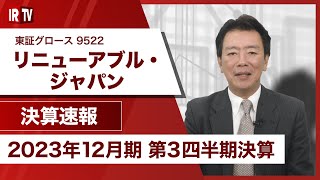 IR TV

東証グロース 9522

リニューアブル・ジャパン

決算速報

2023年12月期 第3四半期決算